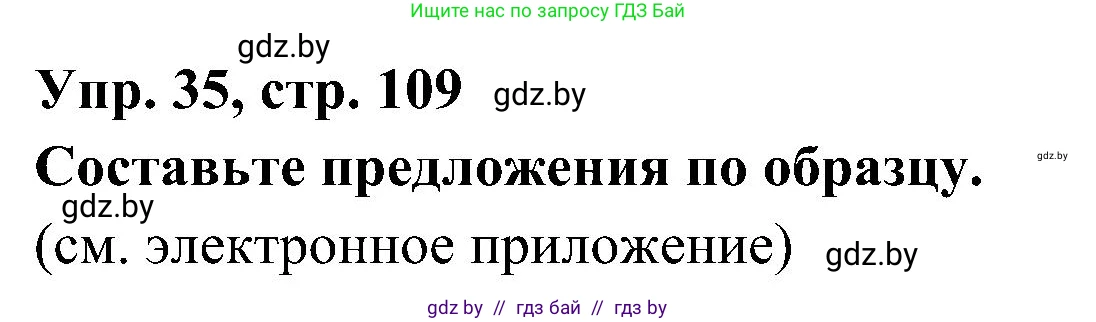 Ищите нас по запросу ГДЗ Бай

gdz.by

Упр. 35, стр. 109 gdz.by

Составьте предложения по образцу. gdz.by

gdz.by

(см. электронное приложение) gdz.by

gdz by // гдз бай // гдз by